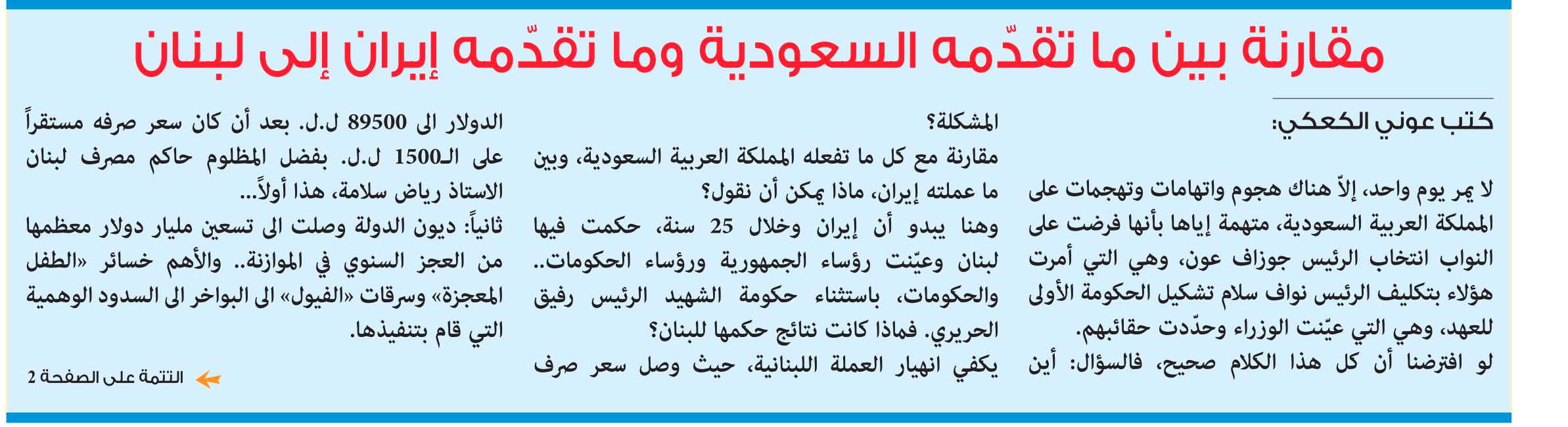 مقارنة بين ما تقدّمه السعودية وما تقدّمه إيران إلى لبنان

كتب عوني الكعكي:

لا يمر يوم واحد، إلاّ هناك هجوم واتهامات وتهجمات على المملكة العربية السعودية، متهمة إياها بأنها فرضت على النواب انتخاب الرئيس جوزاف عون، وهي التي أمرت هؤلاء بتكليف الرئيس نواف سلام تشكيل الحكومة الأولى للعهد، وهي التي عيّنت الوزراء وحدّدت حقائبهم.

لو افترضنا أن كل هذا الكلام صحيح، فالسؤال: أين المشكلة؟

مقارنة مع كل ما تفعله المملكة العربية السعودية، وبين ما عملته إيران، ماذا يمكن أن نقول؟

وهنا يبدو أن إيران وخلال 25 سنة، حكمت فيها لبنان وعيّنت رؤساء الجمهورية ورؤساء الحكومات.. والحكومات، باستثناء حكومة الشهيد الرئيس رفيق الحريري. فماذا كانت نتائج حكمها للبنان؟

يكفي انهيار العملة اللبنانية، حيث وصل سعر صرف الدولار الى 89500 ل.ل. بعد أن كان سعر صرفه مستقراً على الـ1500 ل.ل. بفضل المظلوم حاكم مصرف لبنان الاستاذ رياض سلامة، هذا أولاً...

ثانياً: ديون الدولة وصلت الى تسعين مليار دولار معظمها من العجز السنوي في الموازنة.. والأهم خسائر «الطفل المعجزة» وسرقات «الفيول» الى البواخر الى السدود الوهمية التي قام بتنفيذها.

التتمة على الصفحة 2